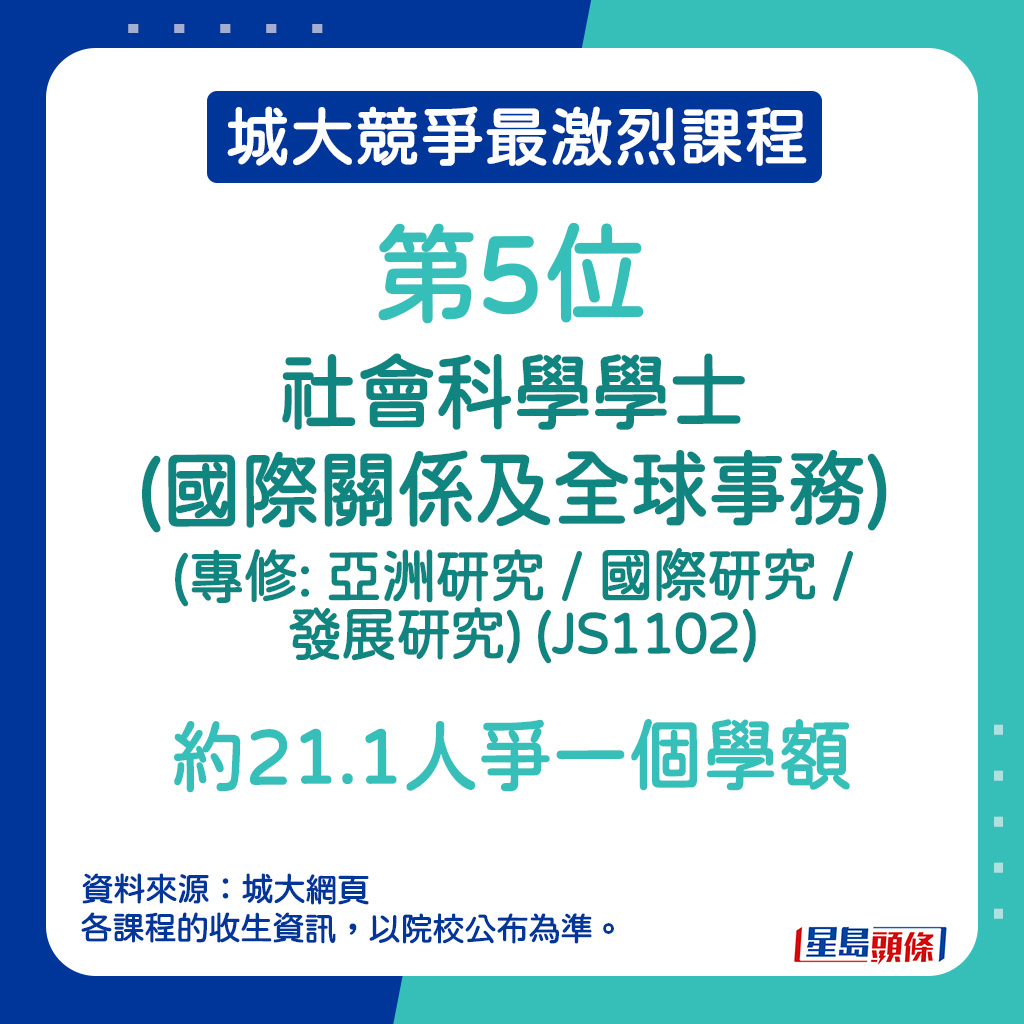 城大競爭最激烈課程

第5位

社會科學學士
(國際關係及全球事務)
(專修: 亞洲研究 / 國際研究 / 發展研究) (JS1102)

約21.1人爭一個學額

資料來源：城大網頁
各課程的收生資訊，以院校公布為準。

星島頭條